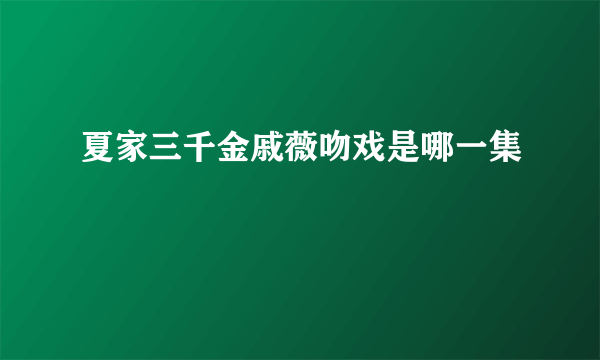 夏家三千金戚薇吻戏是哪一集